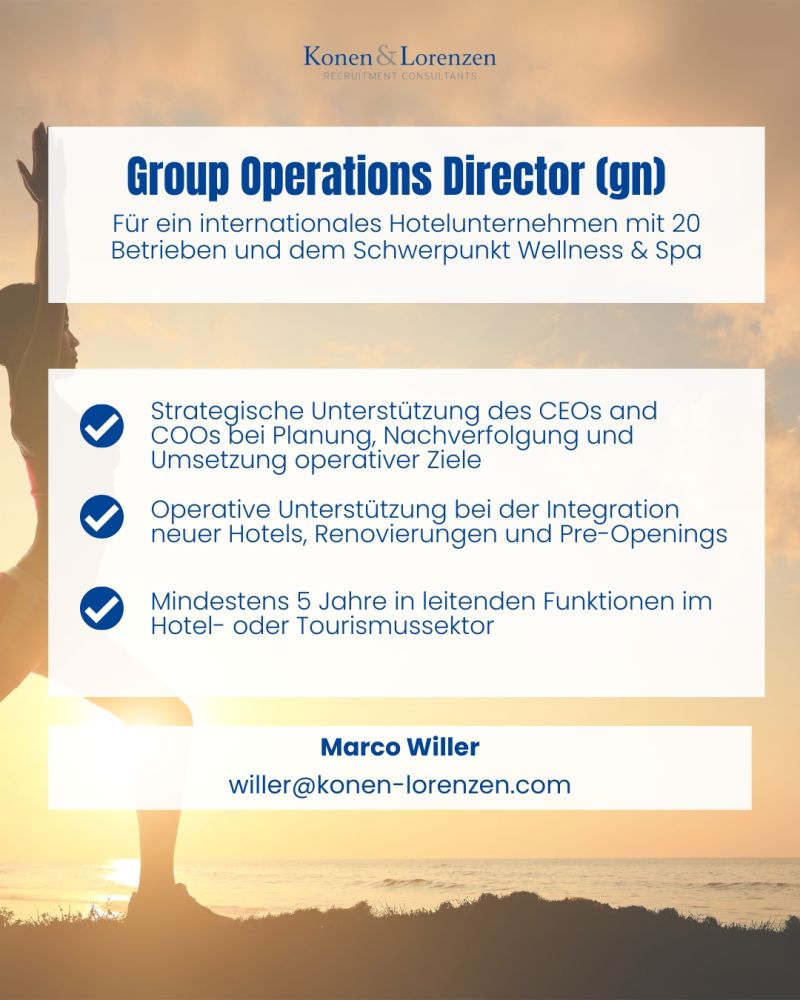 Konen & Lorenzen
RECRUITMENT CONSULTANTS

Group Operations Director (gn)

Für ein internationales Hotelunternehmen mit 20 Betrieben und dem Schwerpunkt Wellness & Spa

Strategische Unterstützung des CEOs and COOs bei Planung, Nachverfolgung und Umsetzung operativer Ziele

Operative Unterstützung bei der Integration neuer Hotels, Renovierungen und Pre-Openings

Mindestens 5 Jahre in leitenden Funktionen im Hotel- oder Tourismussektor

Marco Willer
willer@konen-lorenzen.com